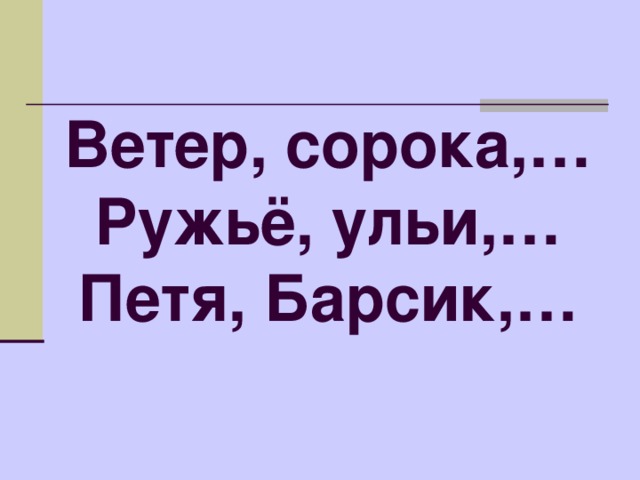 Ветер, сорока,…
Ружьё, ульи,…
Петя, Барсик,…